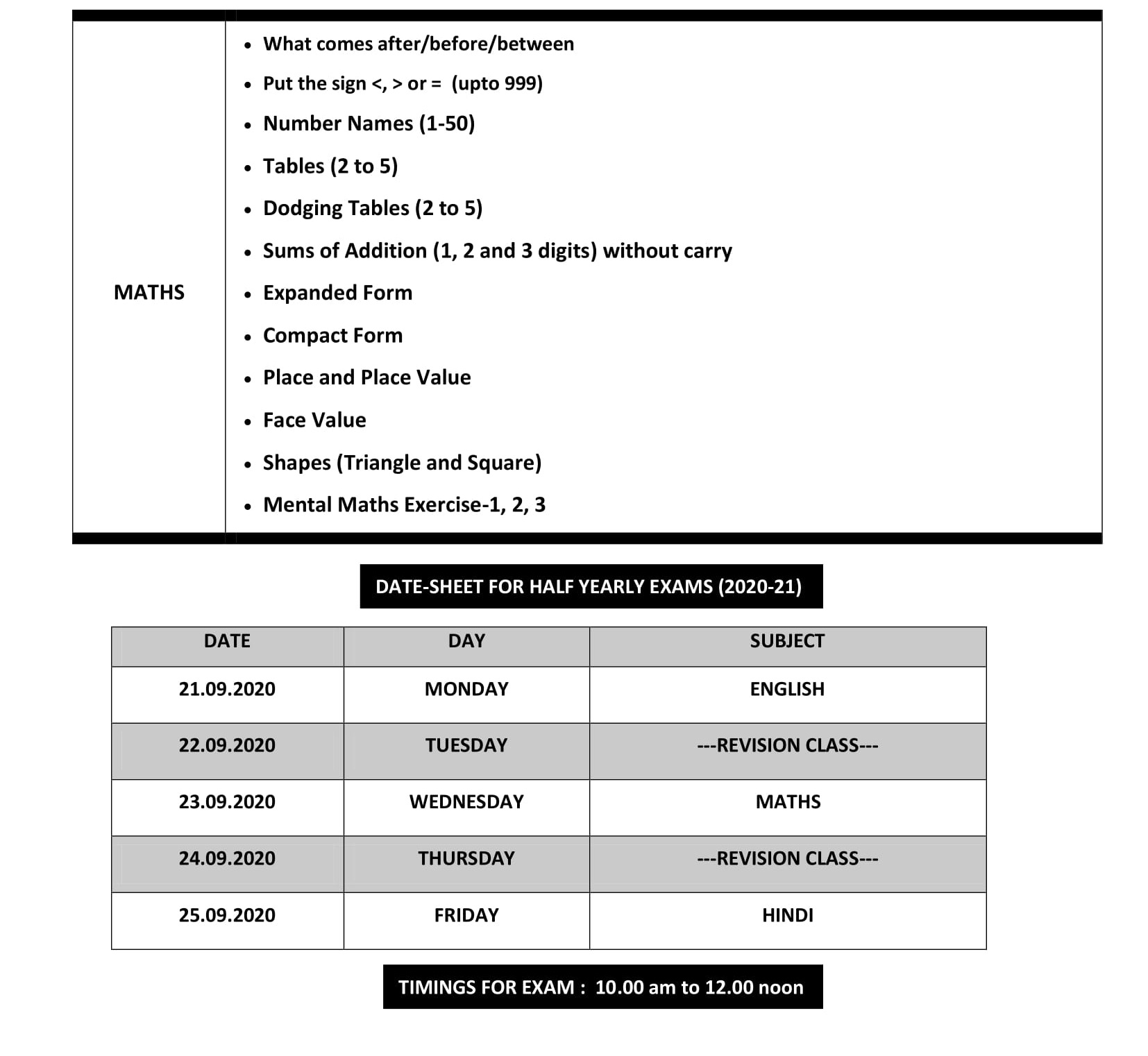 | MATHS | • What comes after/before/between<br>• Put the sign <, > or = (upto 999)<br>• Number Names (1-50)<br>• Tables (2 to 5)<br>• Dodging Tables (2 to 5)<br>• Sums of Addition (1, 2 and 3 digits) without carry<br>• Expanded Form<br>• Compact Form<br>• Place and Place Value<br>• Face Value<br>• Shapes (Triangle and Square)<br>• Mental Maths Exercise-1, 2, 3 |
|---|---|

DATE-SHEET FOR HALF YEARLY EXAMS (2020-21)

| DATE | DAY | SUBJECT |
|---|---|---|
| 21.09.2020 | MONDAY | ENGLISH |
| 22.09.2020 | TUESDAY | ---REVISION CLASS--- |
| 23.09.2020 | WEDNESDAY | MATHS |
| 24.09.2020 | THURSDAY | ---REVISION CLASS--- |
| 25.09.2020 | FRIDAY | HINDI |

TIMINGS FOR EXAM : 10.00 am to 12.00 noon